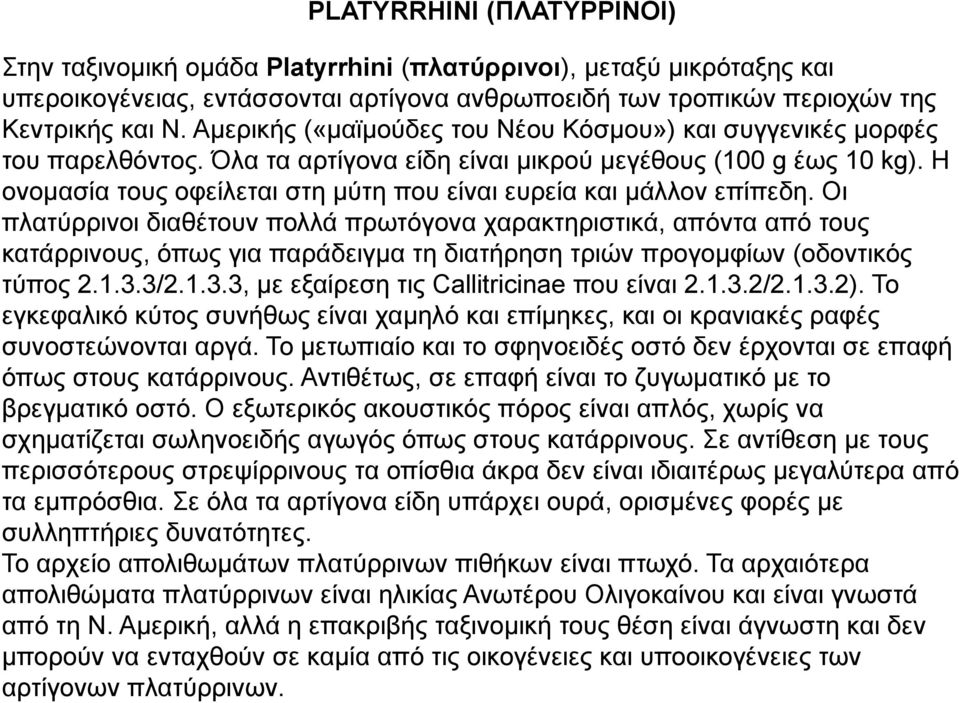 PLATYRRHINI (ΠΛΑΤΥΡΡΙΝΟΙ)

Στην ταξινομική ομάδα Platyrrhini (πλατύρρινοι), μεταξύ μικρόταξης και υπεροικογένειας, εντάσσονται αρτίγονα ανθρωποειδή των τροπικών περιοχών της Κεντρικής και Ν. Αμερικής («μαϊμούδες του Νέου Κόσμου») και συγγενικές μορφές του παρελθόντος. Όλα τα αρτίγονα είδη είναι μικρού μεγέθους (100 g έως 10 kg). Η ονομασία τους οφείλεται στη μύτη που είναι ευρεία και μάλλον επίπεδη. Οι πλατύρρινοι διαθέτουν πολλά πρωτόγονα χαρακτηριστικά, απόντα από τους κατάρρινους, όπως για παράδειγμα τη διατήρηση τριών προγομφίων (οδοντικός τύπος 2.1.3.3/2.1.3.3, με εξαίρεση τις Callitricinae που είναι 2.1.3.2/2.1.3.2). Το εγκεφαλικό κύτος συνήθως είναι χαμηλό και επίμηκες, και οι κρανιακές ραφές συνοστεώνονται αργά. Το μετωπιαίο και το σφηνοειδές οστό δεν έρχονται σε επαφή όπως στους κατάρρινους. Αντιθέτως, σε επαφή είναι το ζυγωματικό με το βρεγματικό οστό. Ο εξωτερικός ακουστικός πόρος είναι απλός, χωρίς να σχηματίζεται σωληνοειδής αγωγός όπως στους κατάρρινους. Σε αντίθεση με τους περισσότερους στρεψίρρινους τα οπίσθια άκρα δεν είναι ιδιαιτέρως μεγαλύτερα από τα εμπρόσθια. Σε όλα τα αρτίγονα είδη υπάρχει ουρά, ορισμένες φορές με συλληπτήριες δυνατότητες.
Το αρχείο απολιθωμάτων πλατύρρινων πιθήκων είναι πτωχό. Τα αρχαιότερα απολιθώματα πλατύρρινων είναι ηλικίας Ανωτέρου Ολιγοκαίνου και είναι γνωστά από τη Ν. Αμερική, αλλά η επακριβής ταξινομική τους θέση είναι άγνωστη και δεν μπορούν να ενταχθούν σε καμία από τις οικογένειες και υποοικογένειες των αρτίγονων πλατύρρινων.